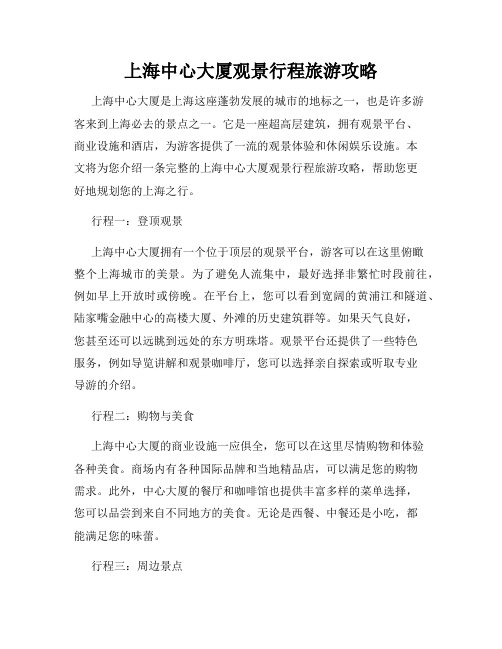 上海中心大厦观景行程旅游攻略

上海中心大厦是上海这座蓬勃发展的城市的地标之一，也是许多游客来到上海必去的景点之一。它是一座超高层建筑，拥有观景平台、商业设施和酒店，为游客提供了一流的观景体验和休闲娱乐设施。本文将为您介绍一条完整的上海中心大厦观景行程旅游攻略，帮助您更好地规划您的上海之行。

行程一：登顶观景

上海中心大厦拥有一个位于顶层的观景平台，游客可以在这里俯瞰整个上海城市的美景。为了避免人流集中，最好选择非繁忙时段前往，例如早上开放时或傍晚。在平台上，您可以看到宽阔的黄浦江和隧道、陆家嘴金融中心的高楼大厦、外滩的历史建筑群等。如果天气良好，您甚至还可以远眺到远处的东方明珠塔。观景平台还提供了一些特色服务，例如导览讲解和观景咖啡厅，您可以选择亲自探索或听取专业导游的介绍。

行程二：购物与美食

上海中心大厦的商业设施一应俱全，您可以在这里尽情购物和体验各种美食。商场内有各种国际品牌和当地精品店，可以满足您的购物需求。此外，中心大厦的餐厅和咖啡馆也提供丰富多样的菜单选择，您可以品尝到来自不同地方的美食。无论是西餐、中餐还是小吃，都能满足您的味蕾。

行程三：周边景点